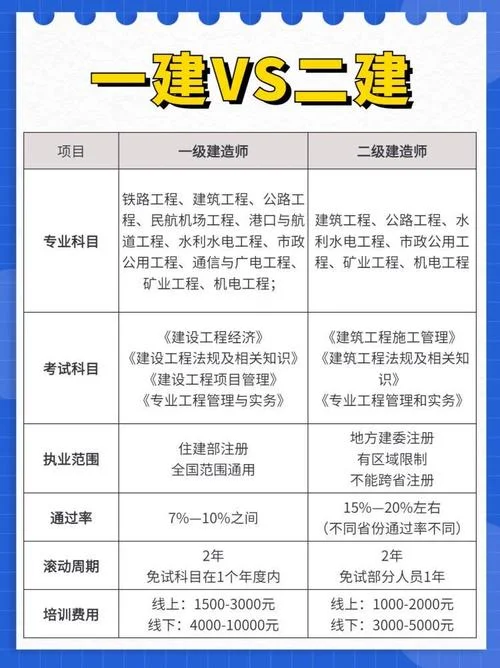 一建VS二建

| 项目 | 一级建造师 | 二级建造师 |
|---|---|---|
| 专业科目 | 铁路工程、建筑工程、公路工程、民航机场工程、港口与航道工程、水利水电工程、市政公用工程、通信与广电工程、矿业工程、机电工程； | 建筑工程、公路工程、水利水电工程、市政公用工程、矿业工程、机电工程 |
| 考试科目 | 《建设工程经济》《建设工程法规及相关知识》《建设工程项目管理》《专业工程管理与实务》 | 《建筑工程施工管理》《建筑工程法规及相关知识》《专业工程管理和实务》 |
| 执业范围 | 住建部注册 全国范围通用 | 地方建委注册 有区域限制 不能跨省注册 |
| 通过率 | 7%—10%之间 | 15%—20%左右（不同省份通过率不同） |
| 滚动周期 | 2年 免试科目在1个年度内 | 2年 免试部分人员1年 |
| 培训费用 | 线上：1500-3000元 线下：4000-10000元 | 线上：1000-2000元 线下：3000-5000元 |